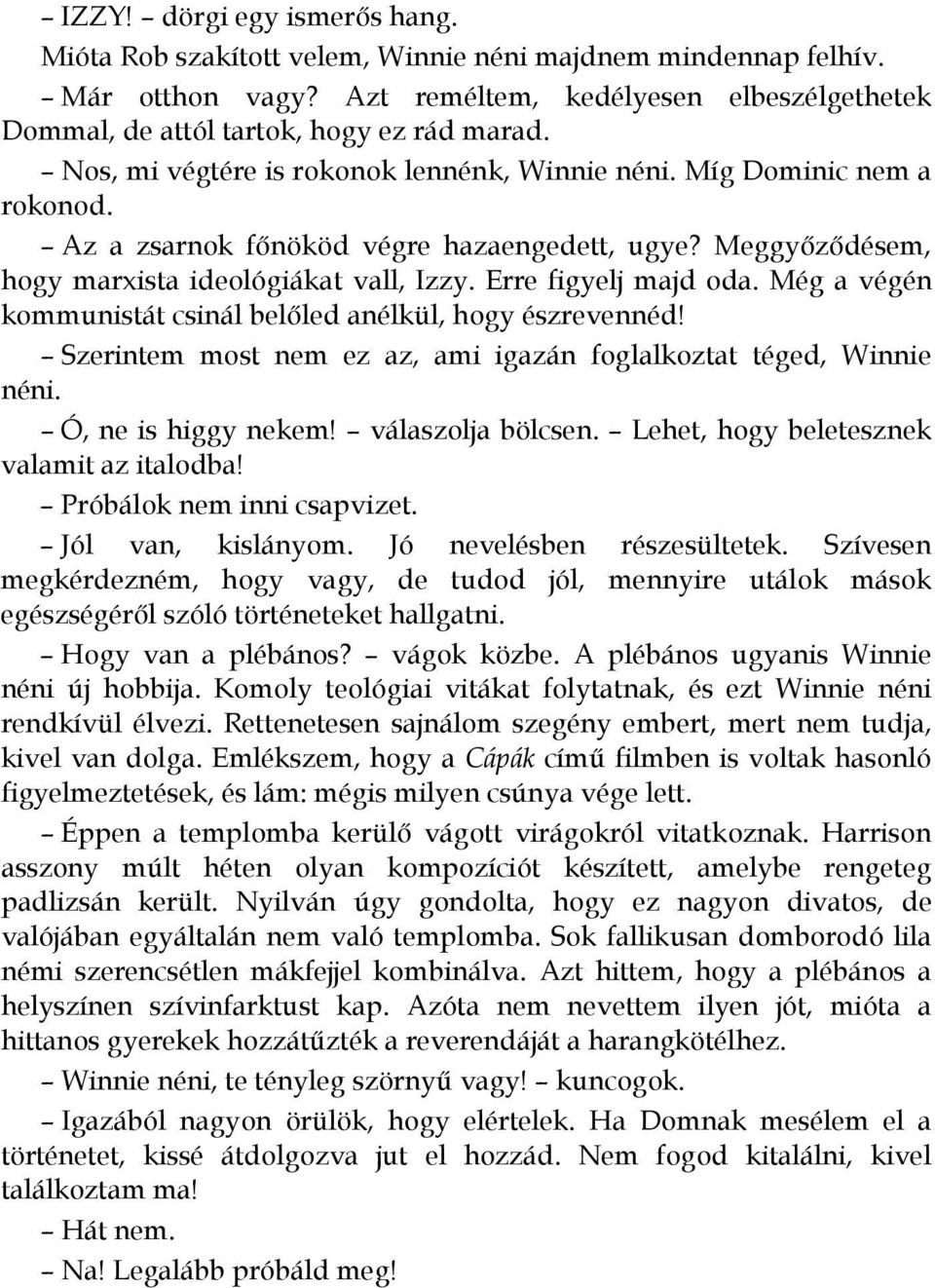 – IZZY! – dörgi egy ismerős hang.

Mióta Rob szakított velem, Winnie néni majdnem mindennap felhív.

– Már otthon vagy? Azt reméltem, kedélyesen elbeszélgethetek Dommal, de attól tartok, hogy ez rád marad.

– Nos, mi végtére is rokonok lennénk, Winnie néni. Míg Dominic nem a rokonod.

– Az a zsarnok főnököd végre hazaengedett, ugye? Meggyőződésem, hogy marxista ideológiákat vall, Izzy. Erre figyelj majd oda. Még a végén kommunistát csinál belőled anélkül, hogy észrevennéd!

– Szerintem most nem ez az, ami igazán foglalkoztat téged, Winnie néni.

– Ó, ne is higgy nekem! – válaszolja bölcsen. – Lehet, hogy beletesznek valamit az italodba!

– Próbálok nem inni csapvizet.

– Jól van, kislányom. Jó nevelésben részesültetek. Szívesen megkérdezném, hogy vagy, de tudod jól, mennyire utálok mások egészségéről szóló történeteket hallgatni.

– Hogy van a plébános? – vágok közbe. A plébános ugyanis Winnie néni új hobbija. Komoly teológiai vitákat folytatnak, és ezt Winnie néni rendkívül élvezi. Rettenetesen sajnálom szegény embert, mert nem tudja, kivel van dolga. Emlékszem, hogy a Cápák című filmben is voltak hasonló figyelmeztetések, és lám: mégis milyen csúnya vége lett.

– Éppen a templomba kerülő vágott virágokról vitatkoznak. Harrison asszony múlt héten olyan kompozíciót készített, amelybe rengeteg padlizsán került. Nyilván úgy gondolta, hogy ez nagyon divatos, de valójában egyáltalán nem való templomba. Sok fallikusan domborodó lila némi szerencsétlen mákfejjel kombinálva. Azt hittem, hogy a plébános a helyszínen szívinfarktust kap. Azóta nem nevettem ilyen jót, mióta a hittanos gyerekek hozzátűzték a reverendáját a harangkötélhez.

– Winnie néni, te tényleg szörnyű vagy! – kuncogok.

– Igazából nagyon örülök, hogy elértelek. Ha Domnak mesélem el a történetet, kissé átdolgozva jut el hozzád. Nem fogod kitalálni, kivel találkoztam ma!

– Hát nem.

– Na! Legalább próbáld meg!